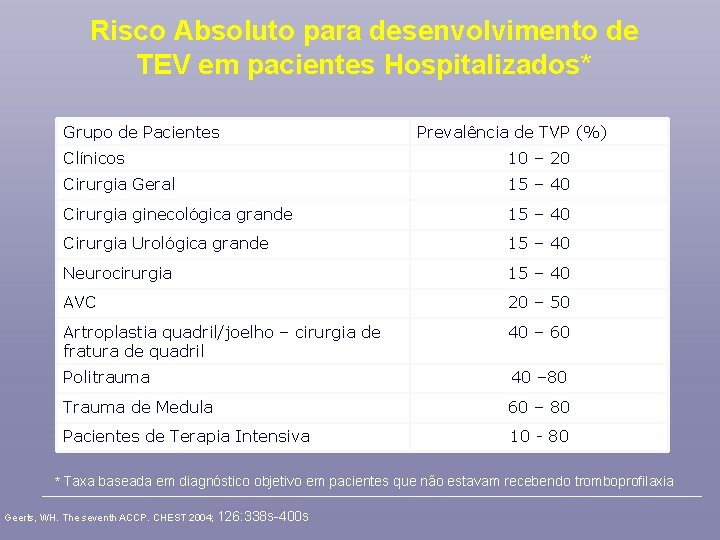 Risco Absoluto para desenvolvimento de TEV em pacientes Hospitalizados*

| Grupo de Pacientes | Prevalência de TVP (%) |
|---|---|
| Clínicos | 10 – 20 |
| Cirurgia Geral | 15 – 40 |
| Cirurgia ginecológica grande | 15 – 40 |
| Cirurgia Urológica grande | 15 – 40 |
| Neurocirurgia | 15 – 40 |
| AVC | 20 – 50 |
| Artroplastia quadril/joelho – cirurgia de fratura de quadril | 40 – 60 |
| Politrauma | 40 –80 |
| Trauma de Medula | 60 – 80 |
| Pacientes de Terapia Intensiva | 10 - 80 |

* Taxa baseada em diagnóstico objetivo em pacientes que não estavam recebendo tromboprofilaxia

Geerts, WH. The seventh ACCP. CHEST 2004; 126:338s-400s